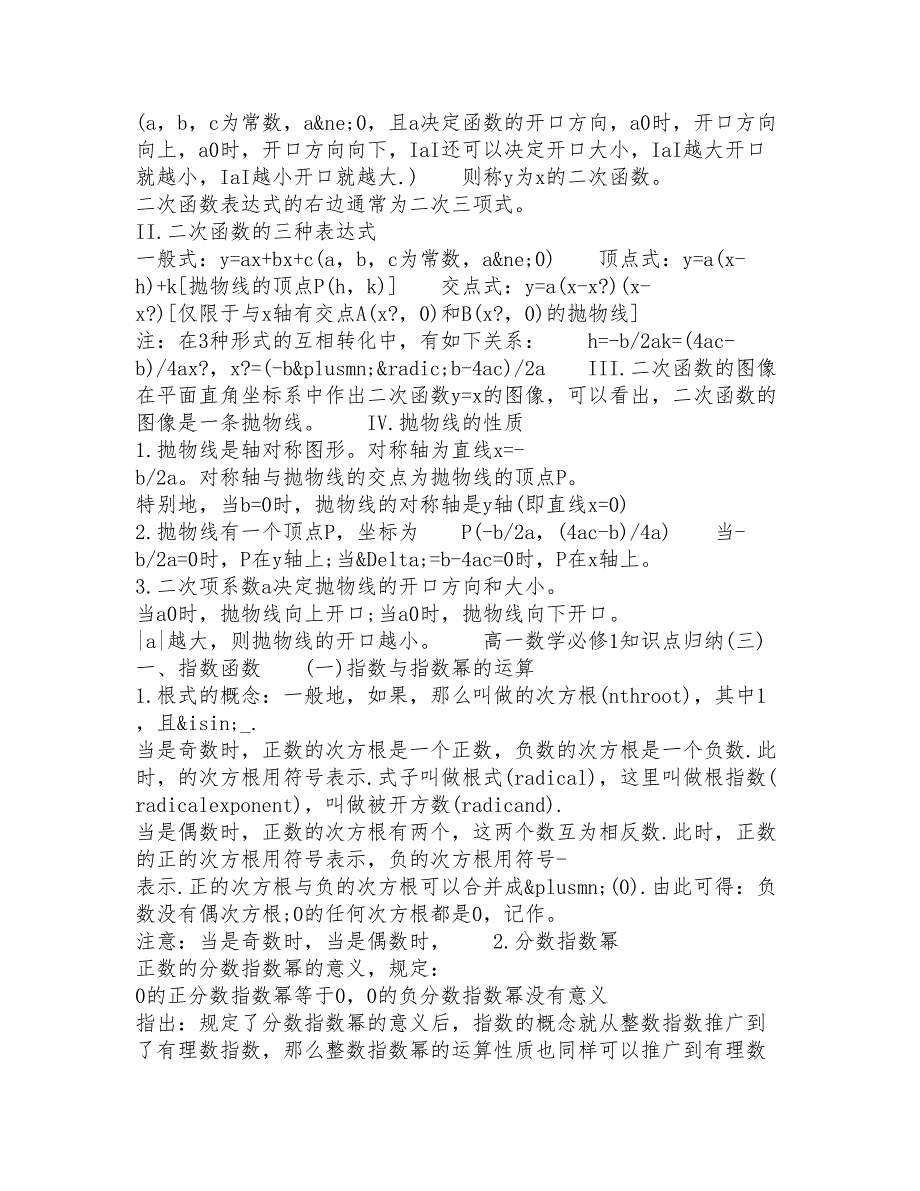 (a，b，c为常数，a&ne;0，且a决定函数的开口方向，a0时，开口方向向上，a0时，开口方向向下，IaI还可以决定开口大小，IaI越大开口就越小，IaI越小开口就越大.)　　则称y为x的二次函数。
二次函数表达式的右边通常为二次三项式。
II.二次函数的三种表达式
一般式：y=ax+bx+c(a，b，c为常数，a&ne;0)　　顶点式：y=a(x-h)+k[抛物线的顶点P(h，k)]　　交点式：y=a(x-x?)(x-x?)[仅限于与x轴有交点A(x?，0)和B(x?，0)的抛物线]
注：在3种形式的互相转化中，有如下关系：　　h=-b/2ak=(4ac-b)/4ax?，x?=(-b&plusmn;&radic;b-4ac)/2a　　III.二次函数的图像
在平面直角坐标系中作出二次函数y=x的图像，可以看出，二次函数的图像是一条抛物线。　　IV.抛物线的性质
1.抛物线是轴对称图形。对称轴为直线x=-b/2a。对称轴与抛物线的交点为抛物线的顶点P。
特别地，当b=0时，抛物线的对称轴是y轴(即直线x=0)
2.抛物线有一个顶点P，坐标为　　P(-b/2a，(4ac-b)/4a)　　当-b/2a=0时，P在y轴上;当&Delta;=b-4ac=0时，P在x轴上。
3.二次项系数a决定抛物线的开口方向和大小。
当a0时，抛物线向上开口;当a0时，抛物线向下开口。
|a|越大，则抛物线的开口越小。　　高一数学必修1知识点归纳(三)
一、指数函数　　(一)指数与指数幂的运算
1.根式的概念：一般地，如果，那么叫做的次方根(nthroot)，其中1，且&isin;_.
当是奇数时，正数的次方根是一个正数，负数的次方根是一个负数.此时，的次方根用符号表示.式子叫做根式(radical)，这里叫做根指数(radicalexponent)，叫做被开方数(radicand).
当是偶数时，正数的次方根有两个，这两个数互为相反数.此时，正数的正的次方根用符号表示，负的次方根用符号-表示.正的次方根与负的次方根可以合并成&plusmn;(0).由此可得：负数没有偶次方根;0的任何次方根都是0，记作。
注意：当是奇数时，当是偶数时，　　2.分数指数幂
正数的分数指数幂的意义，规定：
0的正分数指数幂等于0，0的负分数指数幂没有意义
指出：规定了分数指数幂的意义后，指数的概念就从整数指数推广到了有理数指数，那么整数指数幂的运算性质也同样可以推广到有理数